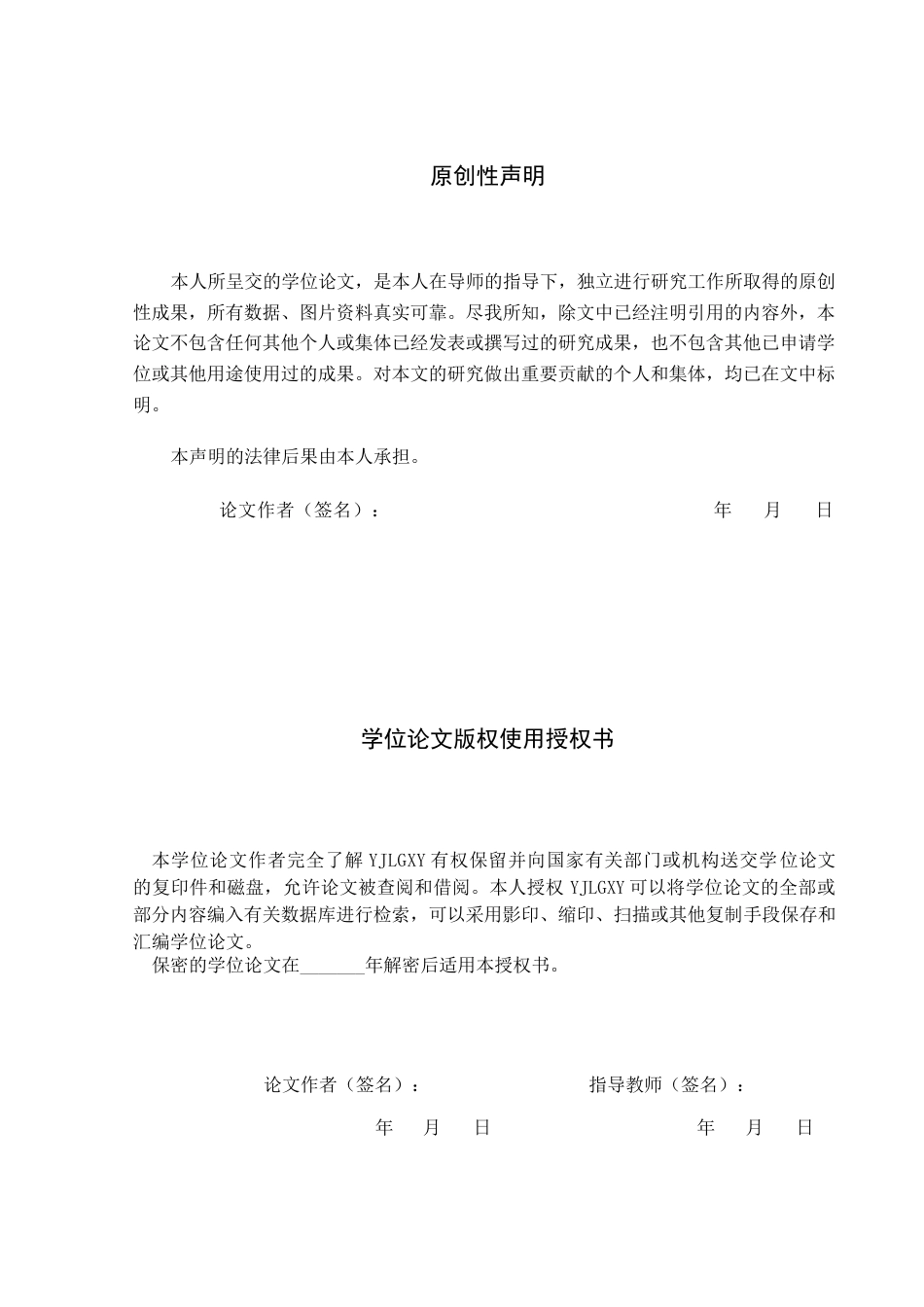 原创性声明

本人所呈交的学位论文，是本人在导师的指导下，独立进行研究工作所取得的原创性成果，所有数据、图片资料真实可靠。尽我所知，除文中已经注明引用的内容外，本论文不包含任何其他个人或集体已经发表或撰写过的研究成果，也不包含其他已申请学位或其他用途使用过的成果。对本文的研究做出重要贡献的个人和集体，均已在文中标明。

本声明的法律后果由本人承担。

论文作者（签名）： 年 月 日

学位论文版权使用授权书

本学位论文作者完全了解 YJLGXY 有权保留并向国家有关部门或机构送交学位论文的复印件和磁盘，允许论文被查阅和借阅。本人授权 YJLGXY 可以将学位论文的全部或部分内容编入有关数据库进行检索，可以采用影印、缩印、扫描或其他复制手段保存和汇编学位论文。

保密的学位论文在_______年解密后适用本授权书。

论文作者（签名）： 指导教师（签名）：

年 月 日 年 月 日